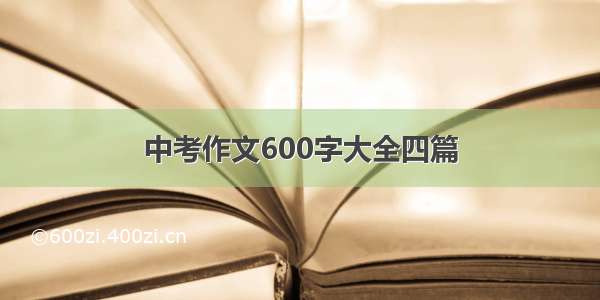 中考作文600字大全四篇

©600zi.400zi.cn